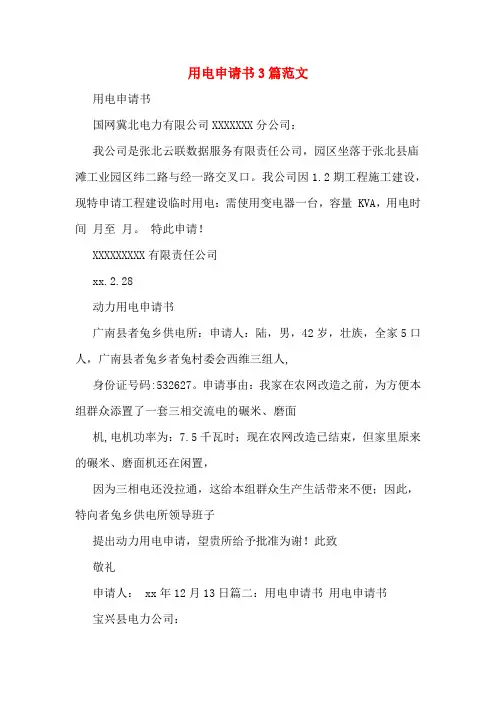 用电申请书3篇范文

用电申请书

国网冀北电力有限公司XXXXXXX分公司：

我公司是张北云联数据服务有限责任公司，园区坐落于张北县庙滩工业园区纬二路与经一路交叉口。我公司因1.2期工程施工建设，现特申请工程建设临时用电：需使用变电器一台，容量 KVA，用电时间 月至 月。 特此申请！

XXXXXXXXX有限责任公司

xx.2.28

动力用电申请书

广南县者兔乡供电所：申请人：陆，男，42岁，壮族，全家5口人，广南县者兔乡者兔村委会西维三组人，

身份证号码:532627。申请事由：我家在农网改造之前，为方便本组群众添置了一套三相交流电的碾米、磨面

机,电机功率为：7.5千瓦时；现在农网改造已结束，但家里原来的碾米、磨面机还在闲置，

因为三相电还没拉通，这给本组群众生产生活带来不便；因此，特向者兔乡供电所领导班子

提出动力用电申请，望贵所给予批准为谢！此致

敬礼

申请人： xx年12月13日篇二：用电申请书 用电申请书

宝兴县电力公司：